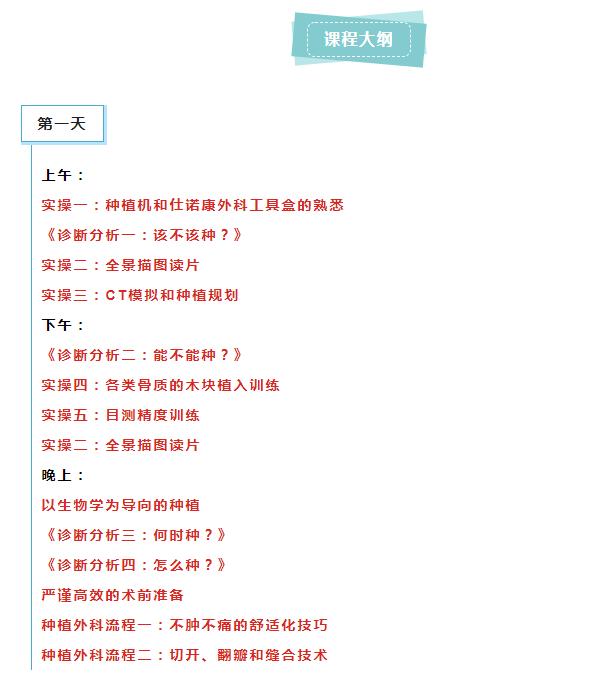 课程大纲

第一天

上午：

实操一：种植机和仕诺康外科工具盒的熟悉

《诊断分析一：该不该种？》

实操二：全景描图读片

实操三：CT模拟和种植规划

下午：

《诊断分析二：能不能种？》

实操四：各类骨质的木块植入训练

实操五：目测精度训练

实操二：全景描图读片

晚上：

以生物学为导向的种植

《诊断分析三：何时种？》

《诊断分析四：怎么种？》

严谨高效的术前准备

种植外科流程一：不肿不痛的舒适化技巧

种植外科流程二：切开、翻瓣和缝合技术